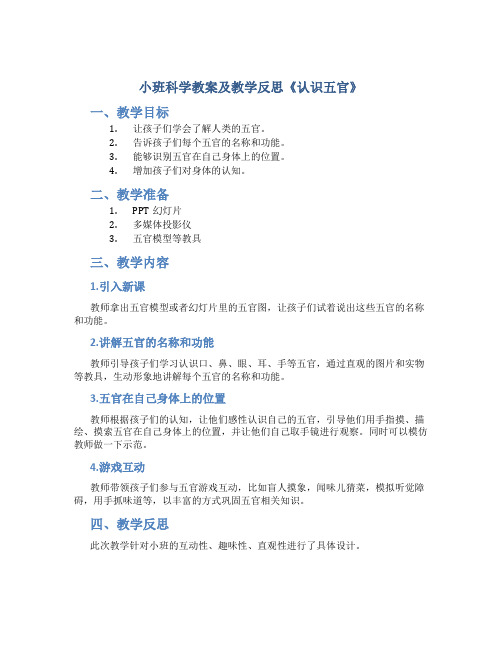 小班科学教案及教学反思《认识五官》

一、教学目标

1. 让孩子们学会了解人类的五官。
2. 告诉孩子们每个五官的名称和功能。
3. 能够识别五官在自己身体上的位置。
4. 增加孩子们对身体的认知。

二、教学准备

1. PPT 幻灯片
2. 多媒体投影仪
3. 五官模型等教具

三、教学内容

1.引入新课

教师拿出五官模型或者幻灯片里的五官图，让孩子们试着说出这些五官的名称和功能。

2.讲解五官的名称和功能

教师引导孩子们学习认识口、鼻、眼、耳、手等五官，通过直观的图片和实物等教具，生动形象地讲解每个五官的名称和功能。

3.五官在自己身体上的位置

教师根据孩子们的认知，让他们感性认识自己的五官，引导他们用手指摸、描绘、摸索五官在自己身体上的位置，并让他们自己取手镜进行观察。同时可以模仿教师做一下示范。

4.游戏互动

教师带领孩子们参与五官游戏互动，比如盲人摸象，闻味儿猜菜，模拟听觉障碍，用手抓味道等，以丰富的方式巩固五官相关知识。

四、教学反思

此次教学针对小班的互动性、趣味性、直观性进行了具体设计。